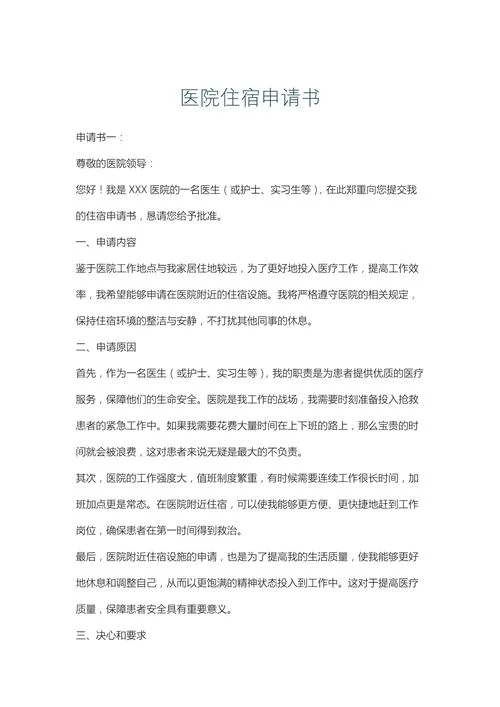 医院住宿申请书

申请书一：

尊敬的医院领导：

您好！我是 XXX 医院的一名医生（或护士、实习生等），在此郑重向您提交我的住宿申请书，恳请您给予批准。

一、申请内容

鉴于医院工作地点与我家居住地较远，为了更好地投入医疗工作，提高工作效率，我希望能够申请在医院附近的住宿设施。我将严格遵守医院的相关规定，保持住宿环境的整洁与安静，不打扰其他同事的休息。

二、申请原因

首先，作为一名医生（或护士、实习生等），我的职责是为患者提供优质的医疗服务，保障他们的生命安全。医院是我工作的战场，我需要时刻准备投入抢救患者的紧急工作中。如果我需要花费大量时间在上下班的路上，那么宝贵的时间就会被浪费，这对患者来说无疑是最大的不负责。

其次，医院的工作强度大，值班制度繁重，有时候需要连续工作很长时间，加班加点更是常态。在医院附近住宿，可以使我能够更方便、更快捷地赶到工作岗位，确保患者在第一时间得到救治。

最后，医院附近住宿设施的申请，也是为了提高我的生活质量，使我能够更好地休息和调整自己，从而以更饱满的精神状态投入到工作中。这对于提高医疗质量，保障患者安全具有重要意义。

三、决心和要求